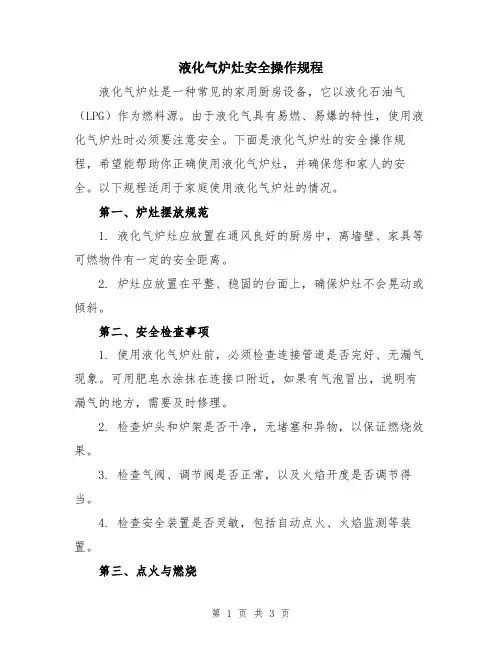 液化气炉灶安全操作规程

液化气炉灶是一种常见的家用厨房设备，它以液化石油气（LPG）作为燃料源。由于液化气具有易燃、易爆的特性，使用液化气炉灶时必须要注意安全。下面是液化气炉灶的安全操作规程，希望能帮助你正确使用液化气炉灶，并确保您和家人的安全。以下规程适用于家庭使用液化气炉灶的情况。

第一、炉灶摆放规范

1. 液化气炉灶应放置在通风良好的厨房中，离墙壁、家具等可燃物件有一定的安全距离。

2. 炉灶应放置在平整、稳固的台面上，确保炉灶不会晃动或倾斜。

第二、安全检查事项

1. 使用液化气炉灶前，必须检查连接管道是否完好、无漏气现象。可用肥皂水涂抹在连接口附近，如果有气泡冒出，说明有漏气的地方，需要及时修理。

2. 检查炉头和炉架是否干净，无堵塞和异物，以保证燃烧效果。

3. 检查气阀、调节阀是否正常，以及火焰开度是否调节得当。

4. 检查安全装置是否灵敏，包括自动点火、火焰监测等装置。

第三、点火与燃烧

第 1 页 共 3 页